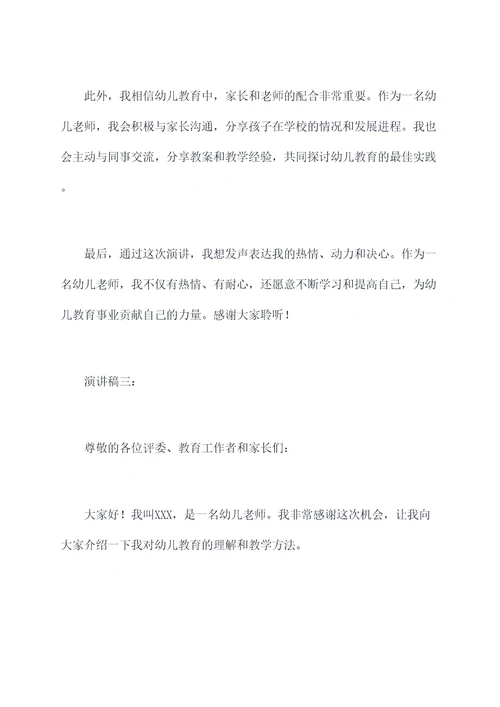 此外，我相信幼儿教育中，家长和老师的配合非常重要。作为一名幼儿老师，我会积极与家长沟通，分享孩子在学校的情况和发展进程。我也会主动与同事交流，分享教案和教学经验，共同探讨幼儿教育的最佳实践。

最后，通过这次演讲，我想发声表达我的热情、动力和决心。作为一名幼儿老师，我不仅有热情、有耐心，还愿意不断学习和提高自己，为幼儿教育事业贡献自己的力量。感谢大家聆听！

演讲稿三：

尊敬的各位评委、教育工作者和家长们：

大家好！我叫XXX，是一名幼儿老师。我非常感谢这次机会，让我向大家介绍一下我对幼儿教育的理解和教学方法。